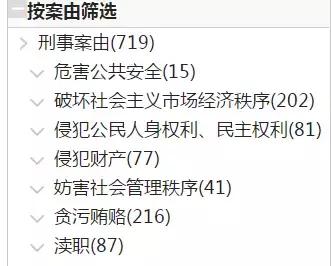 按案由筛选

刑事案由(719)

危害公共安全(15)

破坏社会主义市场经济秩序(202)

侵犯公民人身权利、民主权利(81)

侵犯财产(77)

妨害社会管理秩序(41)

贪污贿赂(216)

渎职(87)